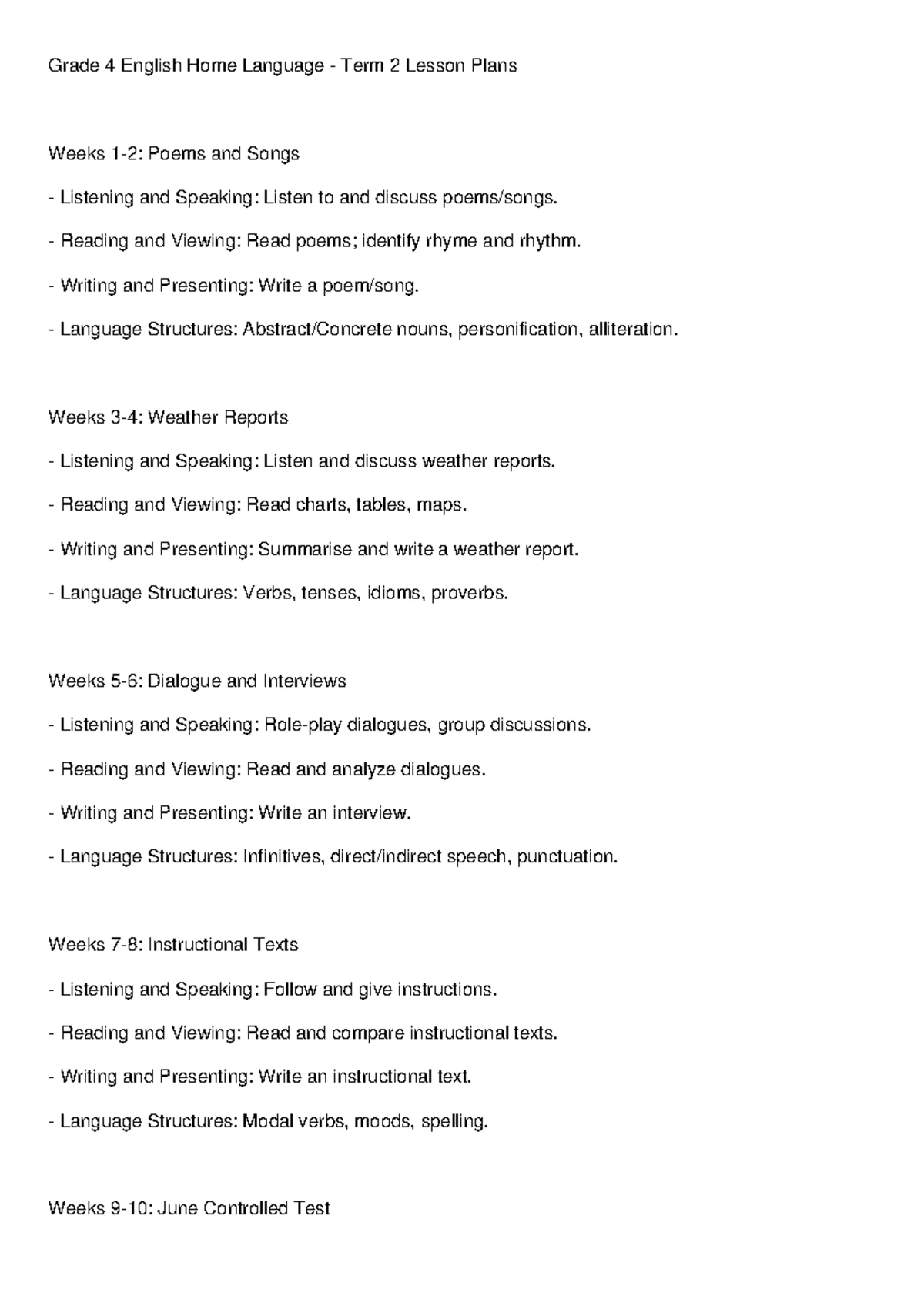 Grade 4 English Home Language - Term 2 Lesson Plans

Weeks 1-2: Poems and Songs

- Listening and Speaking: Listen to and discuss poems/songs.

- Reading and Viewing: Read poems; identify rhyme and rhythm.

- Writing and Presenting: Write a poem/song.

- Language Structures: Abstract/Concrete nouns, personification, alliteration.

Weeks 3-4: Weather Reports

- Listening and Speaking: Listen and discuss weather reports.

- Reading and Viewing: Read charts, tables, maps.

- Writing and Presenting: Summarise and write a weather report.

- Language Structures: Verbs, tenses, idioms, proverbs.

Weeks 5-6: Dialogue and Interviews

- Listening and Speaking: Role-play dialogues, group discussions.

- Reading and Viewing: Read and analyze dialogues.

- Writing and Presenting: Write an interview.

- Language Structures: Infinitives, direct/indirect speech, punctuation.

Weeks 7-8: Instructional Texts

- Listening and Speaking: Follow and give instructions.

- Reading and Viewing: Read and compare instructional texts.

- Writing and Presenting: Write an instructional text.

- Language Structures: Modal verbs, moods, spelling.

Weeks 9-10: June Controlled Test